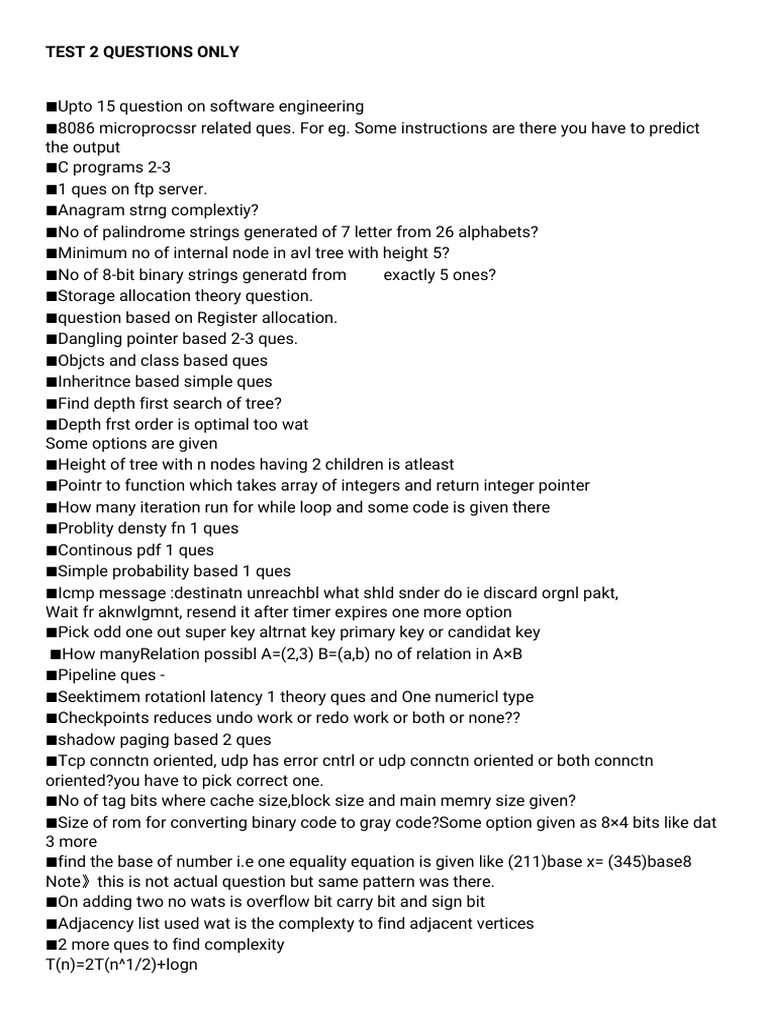 TEST 2 QUESTIONS ONLY

■Upto 15 question on software engineering
■8086 microprocssr related ques. For eg. Some instructions are there you have to predict the output
■C programs 2-3
■1 ques on ftp server.
■Anagram strng complextiy?
■No of palindrome strings generated of 7 letter from 26 alphabets?
■Minimum no of internal node in avl tree with height 5?
■No of 8-bit binary strings generatd from exactly 5 ones?
■Storage allocation theory question.
■question based on Register allocation.
■Dangling pointer based 2-3 ques.
■Objcts and class based ques
■Inheritnce based simple ques
■Find depth first search of tree?
■Depth frst order is optimal too wat
Some options are given
■Height of tree with n nodes having 2 children is atleast
■Pointr to function which takes array of integers and return integer pointer
■How many iteration run for while loop and some code is given there
■Problity densty fn 1 ques
■Continous pdf 1 ques
■Simple probability based 1 ques
■Icmp message :destinatn unreachbl what shld snder do ie discard orgnl pakt, Wait fr aknwlgmnt, resend it after timer expires one more option
■Pick odd one out super key altrnat key primary key or candidat key
■How manyRelation possibl A=(2,3) B=(a,b) no of relation in A×B
■Pipeline ques -
■Seektimem rotationl latency 1 theory ques and One numericl type
■Checkpoints reduces undo work or redo work or both or none??
■shadow paging based 2 ques
■Tcp connctn oriented, udp has error cntrl or udp connctn oriented or both connctn oriented?you have to pick correct one.
■No of tag bits where cache size,block size and main memry size given?
■Size of rom for converting binary code to gray code?Some option given as 8×4 bits like dat 3 more
■find the base of number i.e one equality equation is given like (211)base x= (345)base8
Note》this is not actual question but same pattern was there.
■On adding two no wats is overflow bit carry bit and sign bit
■Adjacency list used wat is the complexty to find adjacent vertices
■2 more ques to find complexity
T(n)=2T(n^1/2)+logn